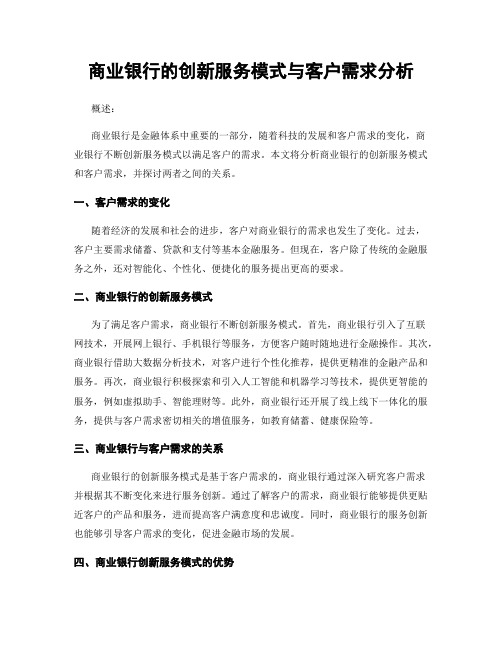 商业银行的创新服务模式与客户需求分析

概述：

商业银行是金融体系中重要的一部分，随着科技的发展和客户需求的变化，商业银行不断创新服务模式以满足客户的需求。本文将分析商业银行的创新服务模式和客户需求，并探讨两者之间的关系。

一、客户需求的变化

随着经济的发展和社会的进步，客户对商业银行的需求也发生了变化。过去，客户主要需求储蓄、贷款和支付等基本金融服务。但现在，客户除了传统的金融服务之外，还对智能化、个性化、便捷化的服务提出更高的要求。

二、商业银行的创新服务模式

为了满足客户需求，商业银行不断创新服务模式。首先，商业银行引入了互联网技术，开展网上银行、手机银行等服务，方便客户随时随地进行金融操作。其次，商业银行借助大数据分析技术，对客户进行个性化推荐，提供更精准的金融产品和服务。再次，商业银行积极探索和引入人工智能和机器学习等技术，提供更智能的服务，例如虚拟助手、智能理财等。此外，商业银行还开展了线上线下一体化的服务，提供与客户需求密切相关的增值服务，如教育储蓄、健康保险等。

三、商业银行与客户需求的关系

商业银行的创新服务模式是基于客户需求的，商业银行通过深入研究客户需求并根据其不断变化来进行服务创新。通过了解客户的需求，商业银行能够提供更贴近客户的产品和服务，进而提高客户满意度和忠诚度。同时，商业银行的服务创新也能够引导客户需求的变化，促进金融市场的发展。

四、商业银行创新服务模式的优势